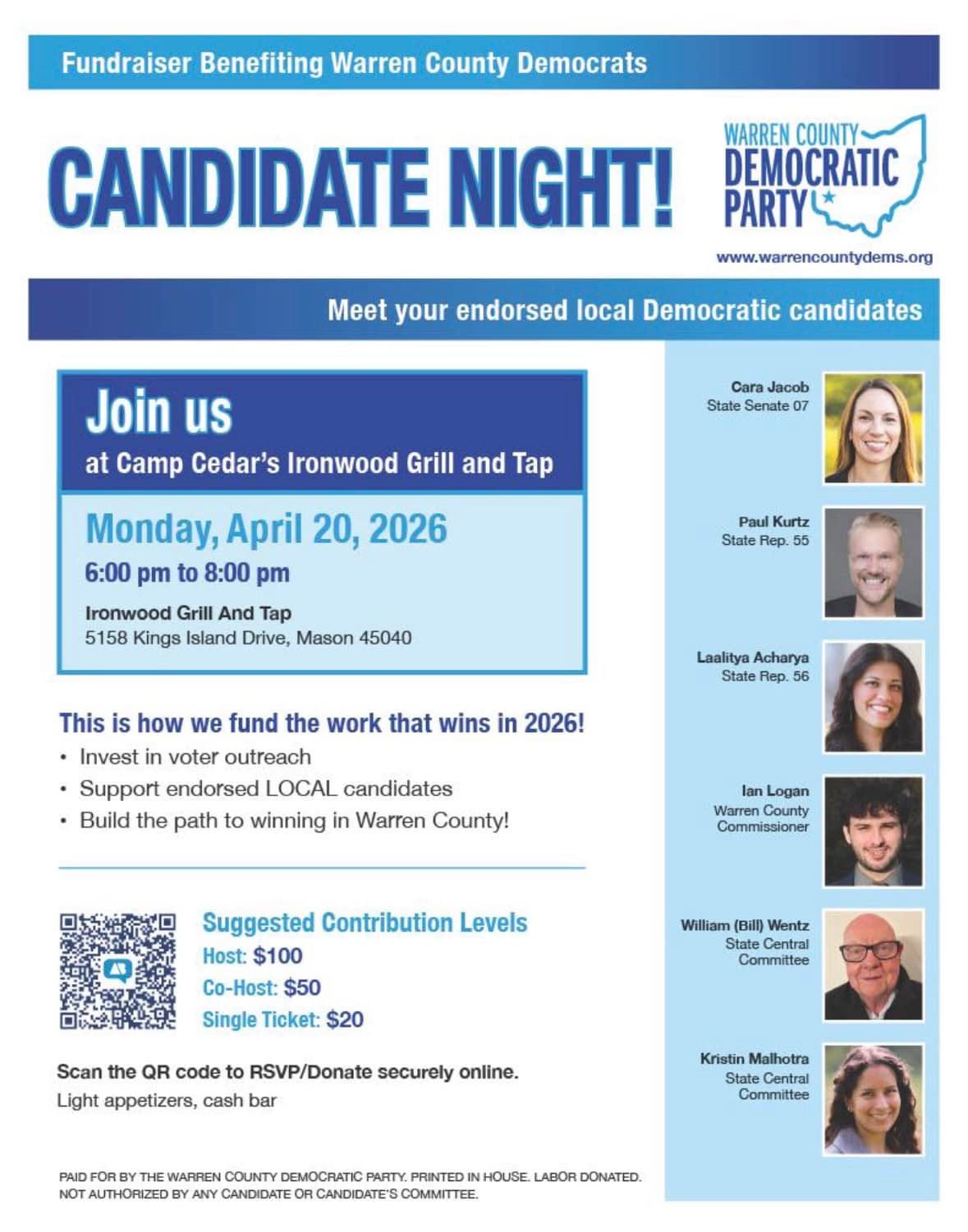 Fundraiser Benefiting Warren County Democrats

CANDIDATE NIGHT!

WARREN COUNTY DEMOCRATIC PARTY

www.warrencountydems.org

Meet your endorsed local Democratic candidates

Join us
at Camp Cedar's Ironwood Grill and Tap

Monday, April 20, 2026
6:00 pm to 8:00 pm

Ironwood Grill And Tap
5158 Kings Island Drive, Mason 45040

This is how we fund the work that wins in 2026!
• Invest in voter outreach
• Support endorsed LOCAL candidates
• Build the path to winning in Warren County!

Suggested Contribution Levels
Host: $100
Co-Host: $50
Single Ticket: $20

Scan the QR code to RSVP/Donate securely online.
Light appetizers, cash bar

PAID FOR BY THE WARREN COUNTY DEMOCRATIC PARTY. PRINTED IN HOUSE. LABOR DONATED. NOT AUTHORIZED BY ANY CANDIDATE OR CANDIDATE'S COMMITTEE.

Cara Jacob
State Senate 07

Paul Kurtz
State Rep. 55

Laalitya Acharya
State Rep. 56

Ian Logan
Warren County Commissioner

William (Bill) Wentz
State Central Committee

Kristin Malhotra
State Central Committee